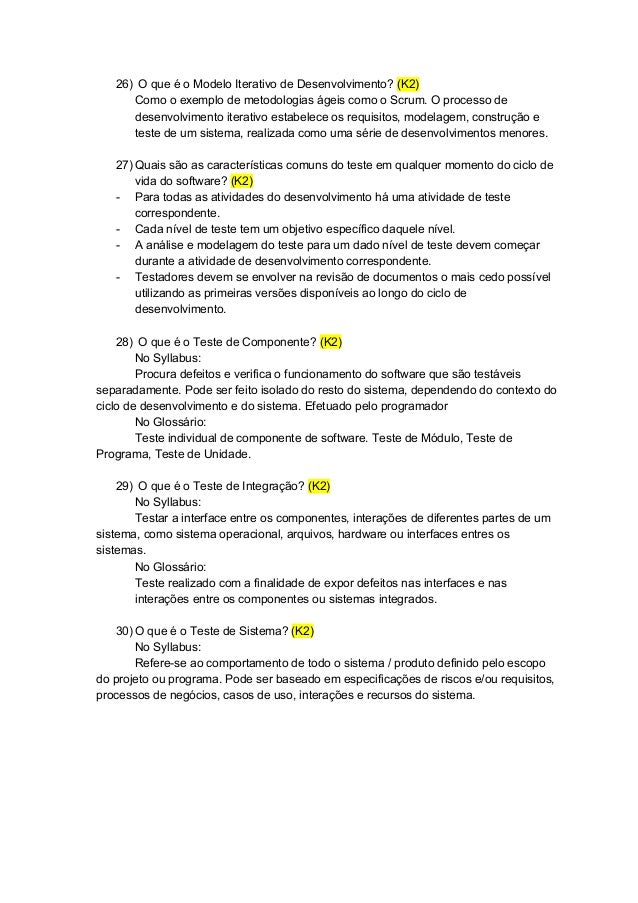 26) O que é o Modelo Iterativo de Desenvolvimento? (K2)
Como o exemplo de metodologias ágeis como o Scrum. O processo de desenvolvimento iterativo estabelece os requisitos, modelagem, construção e teste de um sistema, realizada como uma série de desenvolvimentos menores.

27) Quais são as características comuns do teste em qualquer momento do ciclo de vida do software? (K2)
- Para todas as atividades do desenvolvimento há uma atividade de teste correspondente.
- Cada nível de teste tem um objetivo específico daquele nível.
- A análise e modelagem do teste para um dado nível de teste devem começar durante a atividade de desenvolvimento correspondente.
- Testadores devem se envolver na revisão de documentos o mais cedo possível utilizando as primeiras versões disponíveis ao longo do ciclo de desenvolvimento.

28) O que é o Teste de Componente? (K2)
No Syllabus:
Procura defeitos e verifica o funcionamento do software que são testáveis separadamente. Pode ser feito isolado do resto do sistema, dependendo do contexto do ciclo de desenvolvimento e do sistema. Efetuado pelo programador
No Glossário:
Teste individual de componente de software. Teste de Módulo, Teste de Programa, Teste de Unidade.

29) O que é o Teste de Integração? (K2)
No Syllabus:
Testar a interface entre os componentes, interações de diferentes partes de um sistema, como sistema operacional, arquivos, hardware ou interfaces entres os sistemas.
No Glossário:
Teste realizado com a finalidade de expor defeitos nas interfaces e nas interações entre os componentes ou sistemas integrados.

30) O que é o Teste de Sistema? (K2)
No Syllabus:
Refere-se ao comportamento de todo o sistema / produto definido pelo escopo do projeto ou programa. Pode ser baseado em especificações de riscos e/ou requisitos, processos de negócios, casos de uso, interações e recursos do sistema.